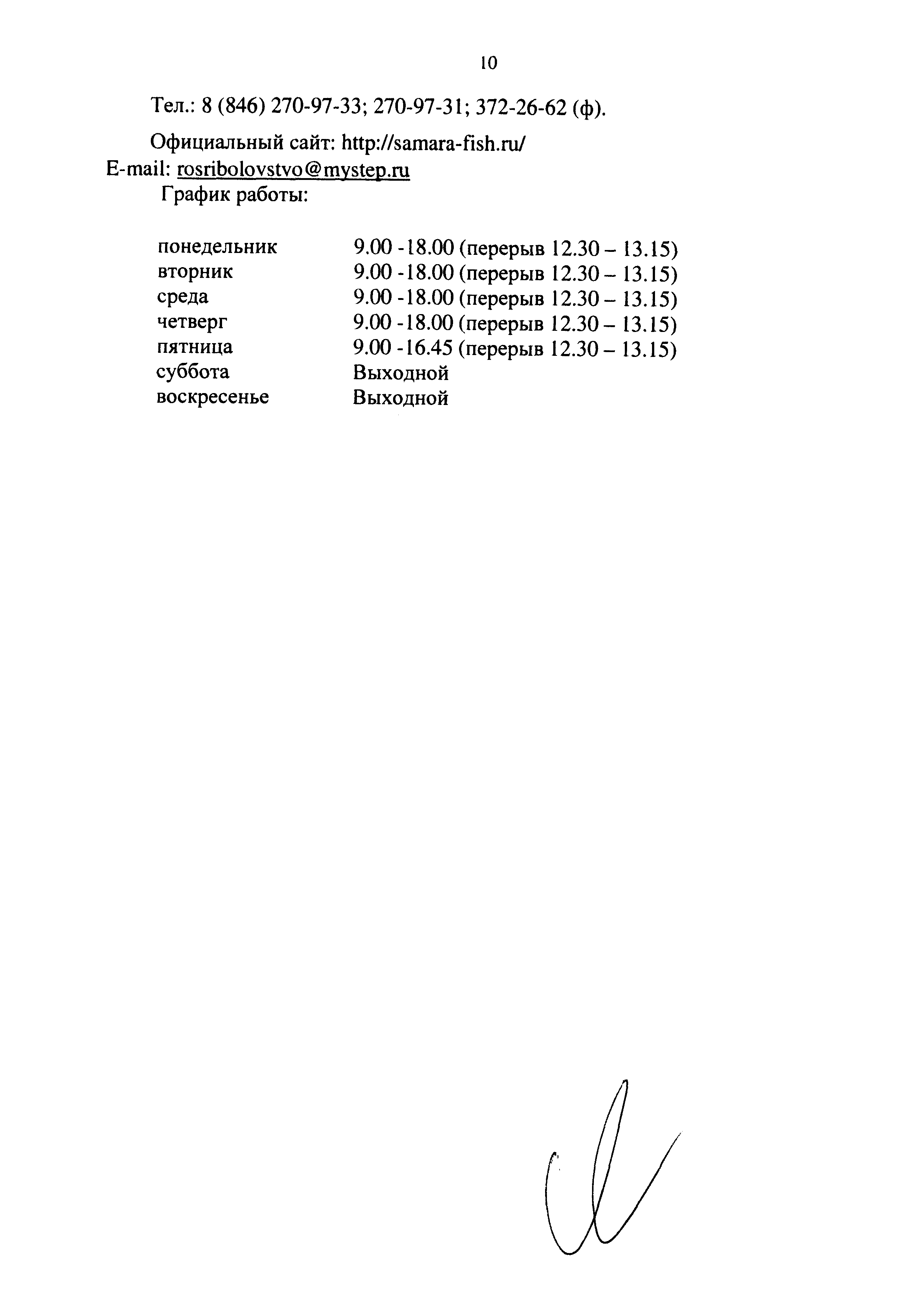 10

Тел.: 8 (846) 270-97-33; 270-97-31; 372-26-62 (ф).

Официальный сайт: http://samara-fish.ru/
E-mail: rosribolovstvo@mystep.ru
График работы:

| | |
|---|---|
| понедельник | 9.00 -18.00 (перерыв 12.30 – 13.15) |
| вторник | 9.00 -18.00 (перерыв 12.30 – 13.15) |
| среда | 9.00 -18.00 (перерыв 12.30 – 13.15) |
| четверг | 9.00 -18.00 (перерыв 12.30 – 13.15) |
| пятница | 9.00 -16.45 (перерыв 12.30 – 13.15) |
| суббота | Выходной |
| воскресенье | Выходной |